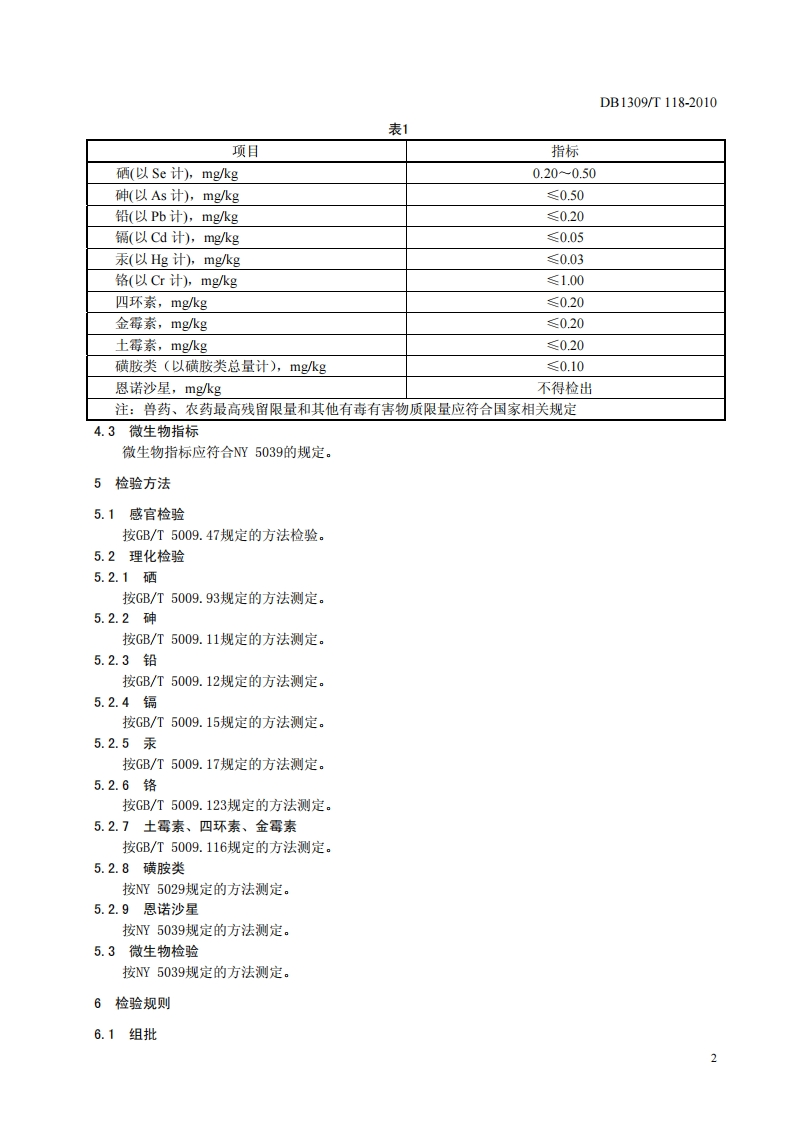 DB1309/T 118-2010

表1

| 项目 | 指标 |
|---|---|
| 硒(以 Se 计)，mg/kg | 0.20～0.50 |
| 砷(以 As 计)，mg/kg | ≤0.50 |
| 铅(以 Pb 计)，mg/kg | ≤0.20 |
| 镉(以 Cd 计)，mg/kg | ≤0.05 |
| 汞(以 Hg 计)，mg/kg | ≤0.03 |
| 铬(以 Cr 计)，mg/kg | ≤1.00 |
| 四环素，mg/kg | ≤0.20 |
| 金霉素，mg/kg | ≤0.20 |
| 土霉素，mg/kg | ≤0.20 |
| 磺胺类（以磺胺类总量计），mg/kg | ≤0.10 |
| 恩诺沙星，mg/kg | 不得检出 |
| 注：兽药、农药最高残留限量和其他有毒有害物质限量应符合国家相关规定 | |

4.3 微生物指标
微生物指标应符合NY 5039的规定。

5 检验方法

5.1 感官检验
按GB/T 5009.47规定的方法检验。

5.2 理化检验

5.2.1 硒
按GB/T 5009.93规定的方法测定。

5.2.2 砷
按GB/T 5009.11规定的方法测定。

5.2.3 铅
按GB/T 5009.12规定的方法测定。

5.2.4 镉
按GB/T 5009.15规定的方法测定。

5.2.5 汞
按GB/T 5009.17规定的方法测定。

5.2.6 铬
按GB/T 5009.123规定的方法测定。

5.2.7 土霉素、四环素、金霉素
按GB/T 5009.116规定的方法测定。

5.2.8 磺胺类
按NY 5029规定的方法测定。

5.2.9 恩诺沙星
按NY 5039规定的方法测定。

5.3 微生物检验
按NY 5039规定的方法测定。

6 检验规则

6.1 组批

2